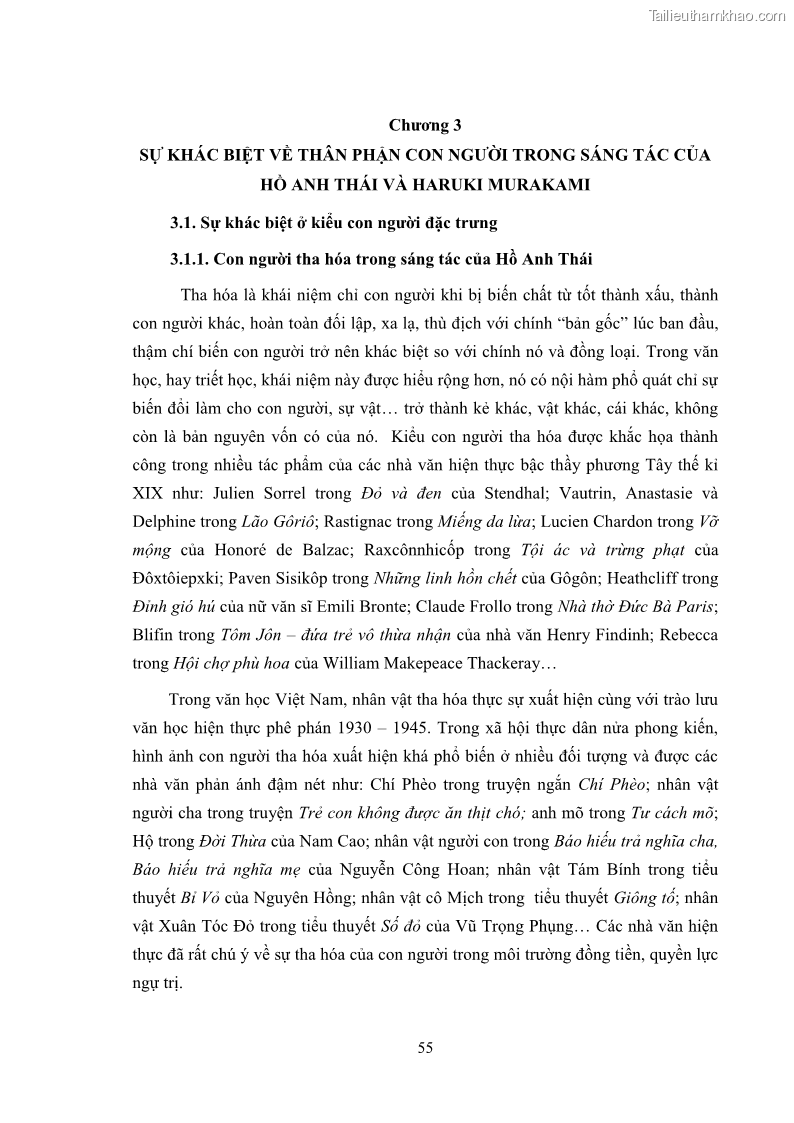 Tailieuthamkhao.com

Chương 3
SỰ KHÁC BIỆT VỀ THÂN PHẬN CON NGƯỜI TRONG SÁNG TÁC CỦA HỒ ANH THÁI VÀ HARUKI MURAKAMI

3.1. Sự khác biệt ở kiểu con người đặc trưng

3.1.1. Con người tha hóa trong sáng tác của Hồ Anh Thái

Tha hóa là khái niệm chỉ con người khi bị biến chất từ tốt thành xấu, thành con người khác, hoàn toàn đối lập, xa lạ, thù địch với chính "bản gốc" lúc ban đầu, thậm chí biến con người trở nên khác biệt so với chính nó và đồng loại. Trong văn học, hay triết học, khái niệm này được hiểu rộng hơn, nó có nội hàm phổ quát chỉ sự biến đổi làm cho con người, sự vật… trở thành kẻ khác, vật khác, cái khác, không còn là bản nguyên vốn có của nó. Kiểu con người tha hóa được khắc họa thành công trong nhiều tác phẩm của các nhà văn hiện thực bậc thầy phương Tây thế kỉ XIX như: Julien Sorrel trong Đỏ và đen của Stendhal; Vautrin, Anastasie và Delphine trong Lão Gôriô; Rastignac trong Miếng da lừa; Lucien Chardon trong Vỡ mộng của Honoré de Balzac; Raxcônnhicốp trong Tội ác và trừng phạt của Đôxtôiepxki; Paven Sisikôp trong Những linh hồn chết của Gôgôn; Heathcliff trong Đỉnh gió hú của nữ văn sĩ Emili Bronte; Claude Frollo trong Nhà thờ Đức Bà Paris; Blifin trong Tôm Jôn – đứa trẻ vô thừa nhận của nhà văn Henry Findinh; Rebecca trong Hội chợ phù hoa của William Makepeace Thackeray…

Trong văn học Việt Nam, nhân vật tha hóa thực sự xuất hiện cùng với trào lưu văn học hiện thực phê phán 1930 – 1945. Trong xã hội thực dân nửa phong kiến, hình ảnh con người tha hóa xuất hiện khá phổ biến ở nhiều đối tượng và được các nhà văn phản ánh đậm nét như: Chí Phèo trong truyện ngắn Chí Phèo; nhân vật người cha trong truyện Trẻ con không được ăn thịt chó; anh mõ trong Tư cách mõ; Hộ trong Đời Thừa của Nam Cao; nhân vật người con trong Báo hiếu trả nghĩa cha, Báo hiếu trả nghĩa mẹ của Nguyễn Công Hoan; nhân vật Tám Bính trong tiểu thuyết Bỉ Vỏ của Nguyên Hồng; nhân vật cô Mịch trong tiểu thuyết Giông tố; nhân vật Xuân Tóc Đỏ trong tiểu thuyết Số đỏ của Vũ Trọng Phụng… Các nhà văn hiện thực đã rất chú ý về sự tha hóa của con người trong môi trường đồng tiền, quyền lực ngự trị.

55